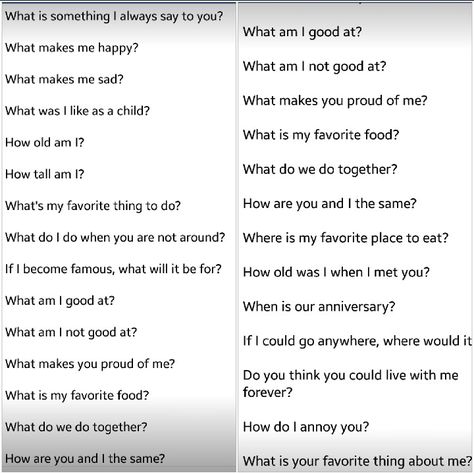 What is something I always say to you?

What makes me happy?

What makes me sad?

What was I like as a child?

How old am I?

How tall am I?

What's my favorite thing to do?

What do I do when you are not around?

If I become famous, what will it be for?

What am I good at?

What am I not good at?

What makes you proud of me?

What is my favorite food?

What do we do together?

How are you and I the same?

What am I good at?

What am I not good at?

What makes you proud of me?

What is my favorite food?

What do we do together?

How are you and I the same?

Where is my favorite place to eat?

How old was I when I met you?

When is our anniversary?

If I could go anywhere, where would it

Do you think you could live with me forever?

How do I annoy you?

What is your favorite thing about me?